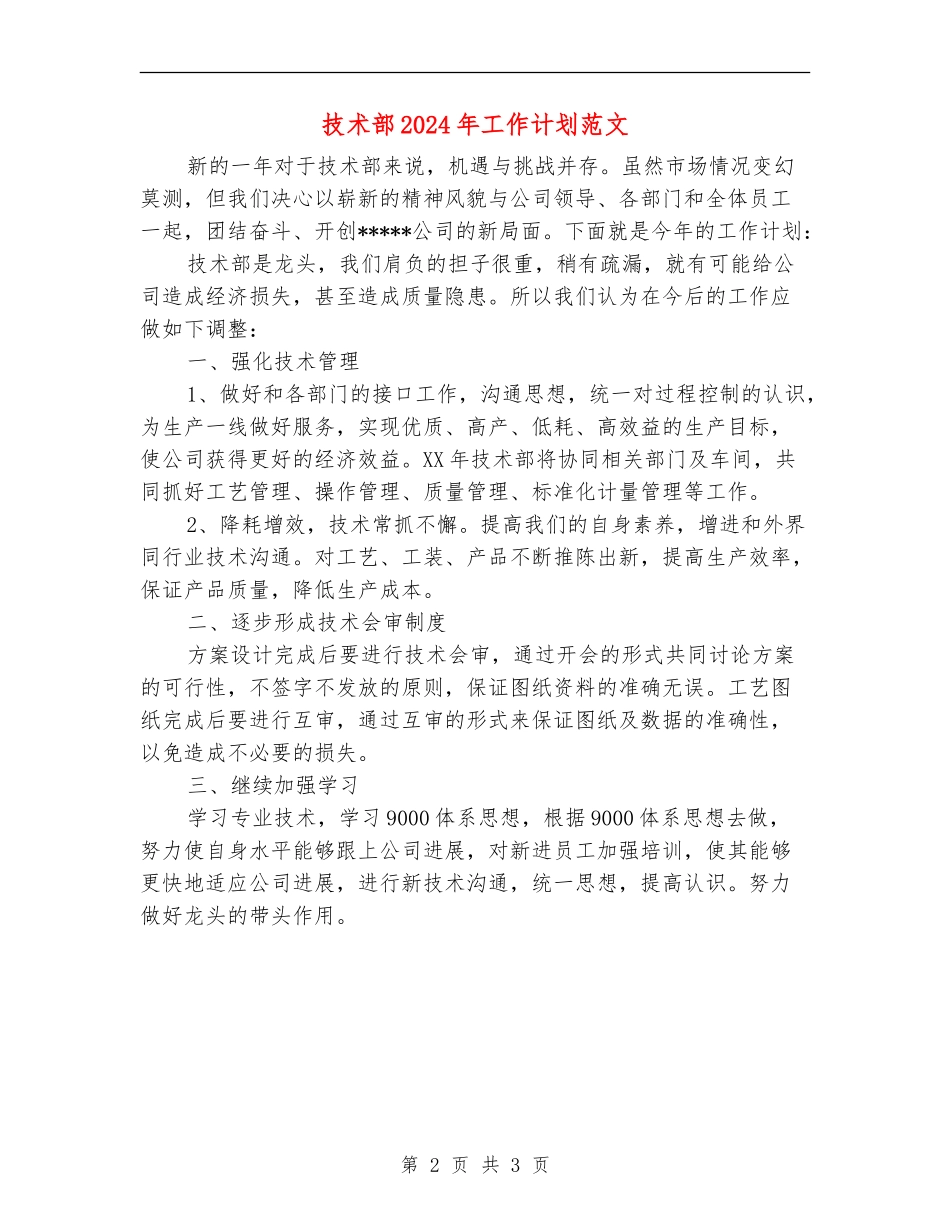 技术部2024年工作计划范文

新的一年对于技术部来说，机遇与挑战并存。虽然市场情况变幻莫测，但我们决心以崭新的精神风貌与公司领导、各部门和全体员工一起，团结奋斗、开创*****公司的新局面。下面就是今年的工作计划：

技术部是龙头，我们肩负的担子很重，稍有疏漏，就有可能给公司造成经济损失，甚至造成质量隐患。所以我们认为在今后的工作应做如下调整：

一、强化技术管理

1、做好和各部门的接口工作，沟通思想，统一对过程控制的认识，为生产一线做好服务，实现优质、高产、低耗、高效益的生产目标，使公司获得更好的经济效益。XX年技术部将协同相关部门及车间，共同抓好工艺管理、操作管理、质量管理、标准化计量管理等工作。

2、降耗增效，技术常抓不懈。提高我们的自身素养，增进和外界同行业技术沟通。对工艺、工装、产品不断推陈出新，提高生产效率，保证产品质量，降低生产成本。

二、逐步形成技术会审制度

方案设计完成后要进行技术会审，通过开会的形式共同讨论方案的可行性，不签字不发放的原则，保证图纸资料的准确无误。工艺图纸完成后要进行互审，通过互审的形式来保证图纸及数据的准确性，以免造成不必要的损失。

三、继续加强学习

学习专业技术，学习9000体系思想，根据9000体系思想去做，努力使自身水平能够跟上公司进展，对新进员工加强培训，使其能够更快地适应公司进展，进行新技术沟通，统一思想，提高认识。努力做好龙头的带头作用。

第 2 页 共 3 页